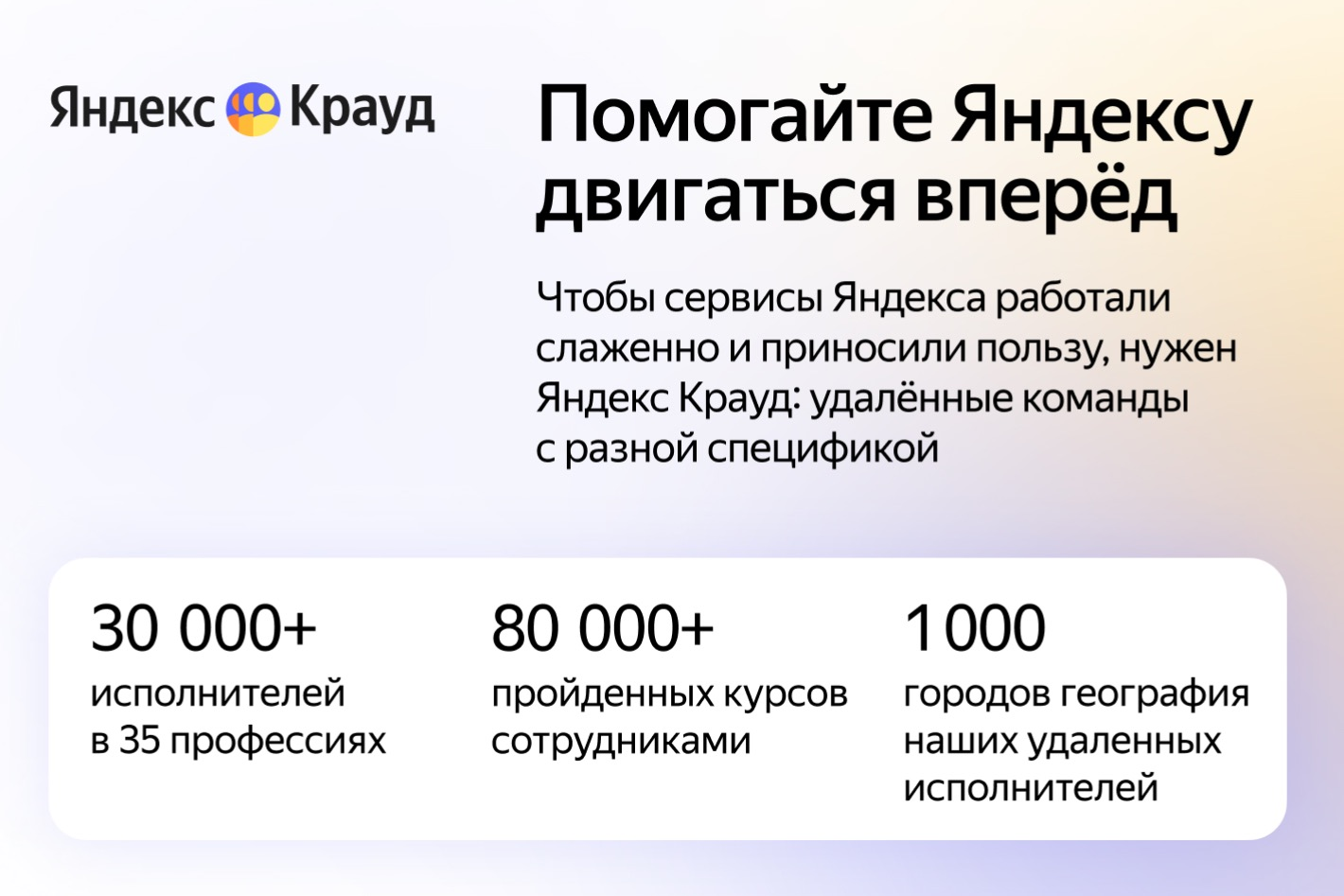 Яндекс Крауд

Помогайте Яндексу двигаться вперёд

Чтобы сервисы Яндекса работали слаженно и приносили пользу, нужен Яндекс Крауд: удалённые команды с разной спецификой

30 000+
исполнителей в 35 профессиях

80 000+
пройденных курсов сотрудниками

1 000
городов география наших удаленных исполнителей